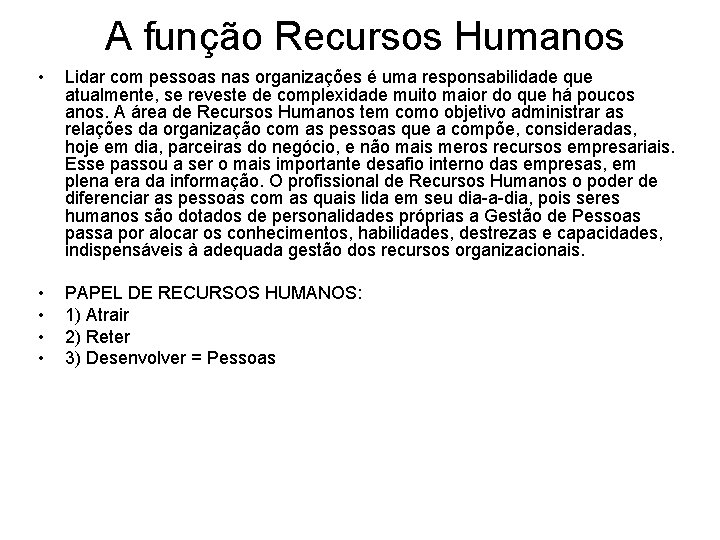 A função Recursos Humanos

• Lidar com pessoas nas organizações é uma responsabilidade que atualmente, se reveste de complexidade muito maior do que há poucos anos. A área de Recursos Humanos tem como objetivo administrar as relações da organização com as pessoas que a compõe, consideradas, hoje em dia, parceiras do negócio, e não mais meros recursos empresariais. Esse passou a ser o mais importante desafio interno das empresas, em plena era da informação. O profissional de Recursos Humanos o poder de diferenciar as pessoas com as quais lida em seu dia-a-dia, pois seres humanos são dotados de personalidades próprias a Gestão de Pessoas passa por alocar os conhecimentos, habilidades, destrezas e capacidades, indispensáveis à adequada gestão dos recursos organizacionais.

• PAPEL DE RECURSOS HUMANOS:
• 1) Atrair
• 2) Reter
• 3) Desenvolver = Pessoas